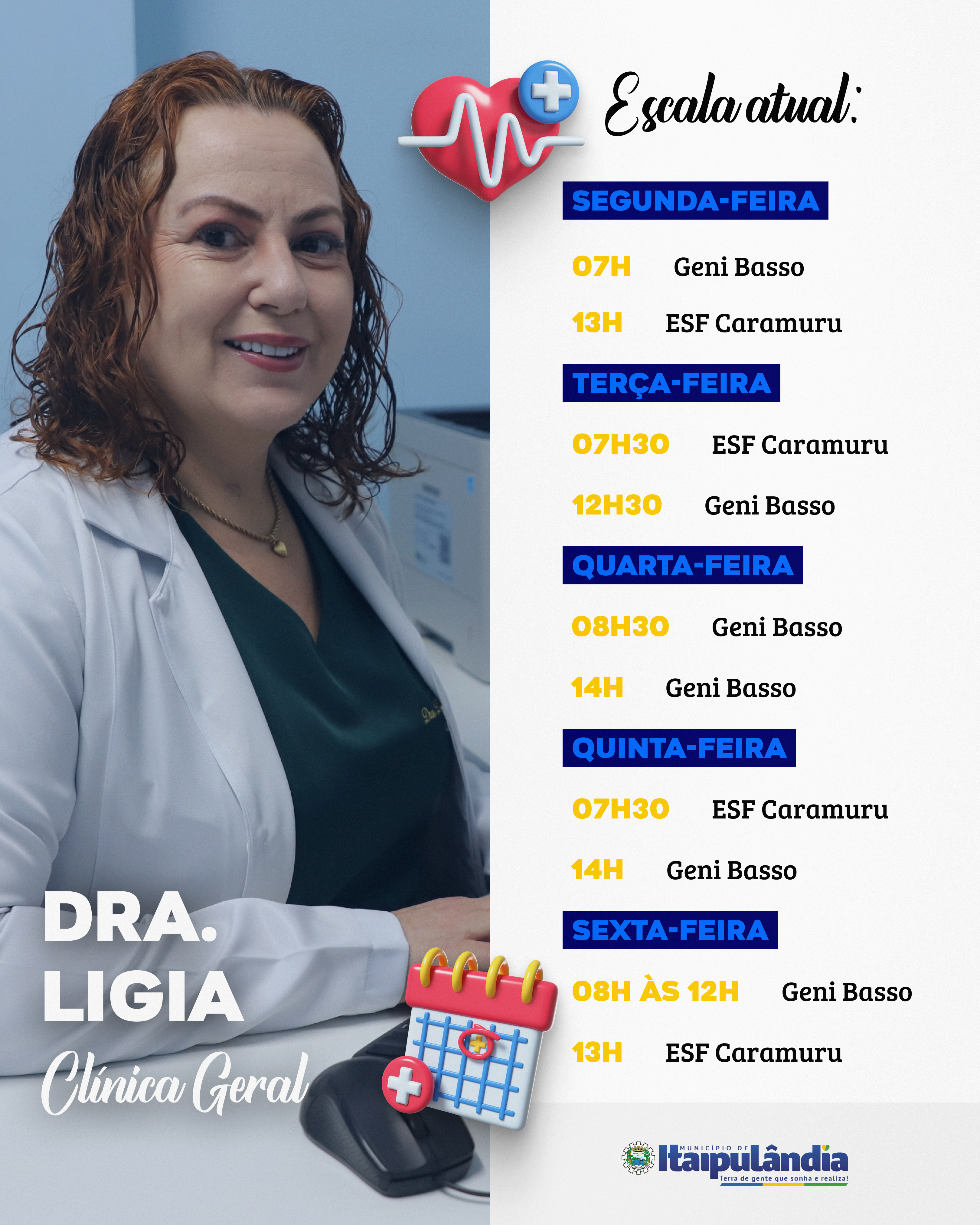 Escala atual:

SEGUNDA-FEIRA

07H Geni Basso

13H ESF Caramuru

TERÇA-FEIRA

07H30 ESF Caramuru

12H30 Geni Basso

QUARTA-FEIRA

08H30 Geni Basso

14H Geni Basso

QUINTA-FEIRA

07H30 ESF Caramuru

14H Geni Basso

SEXTA-FEIRA

08H ÀS 12H Geni Basso

13H ESF Caramuru

DRA.
LIGIA
Clínica Geral

MUNICÍPIO DE
Itaipulândia
Terra de gente que sonha e realiza!